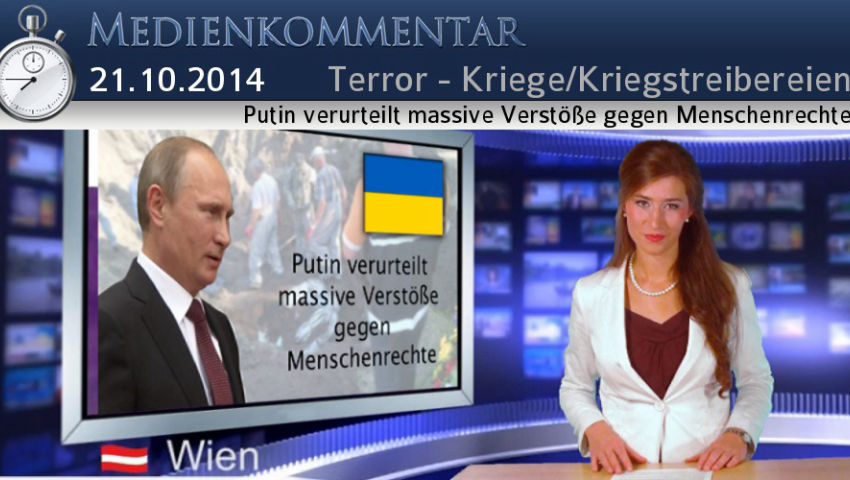 MEDIENKOMMENTAR
21.10.2014 Terror - Kriege/Kriegstreibereien
Putin verurteilt massive Verstöße gegen Menschenrechte

Putin verurteilt massive Verstöße gegen Menschenrechte

Wien